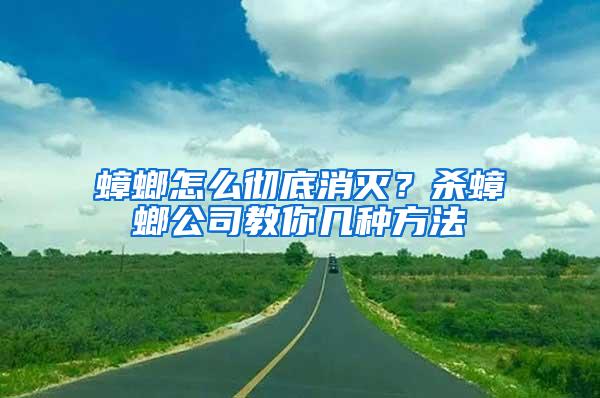 蟑螂怎么彻底消灭？杀蟑螂公司教你几种方法